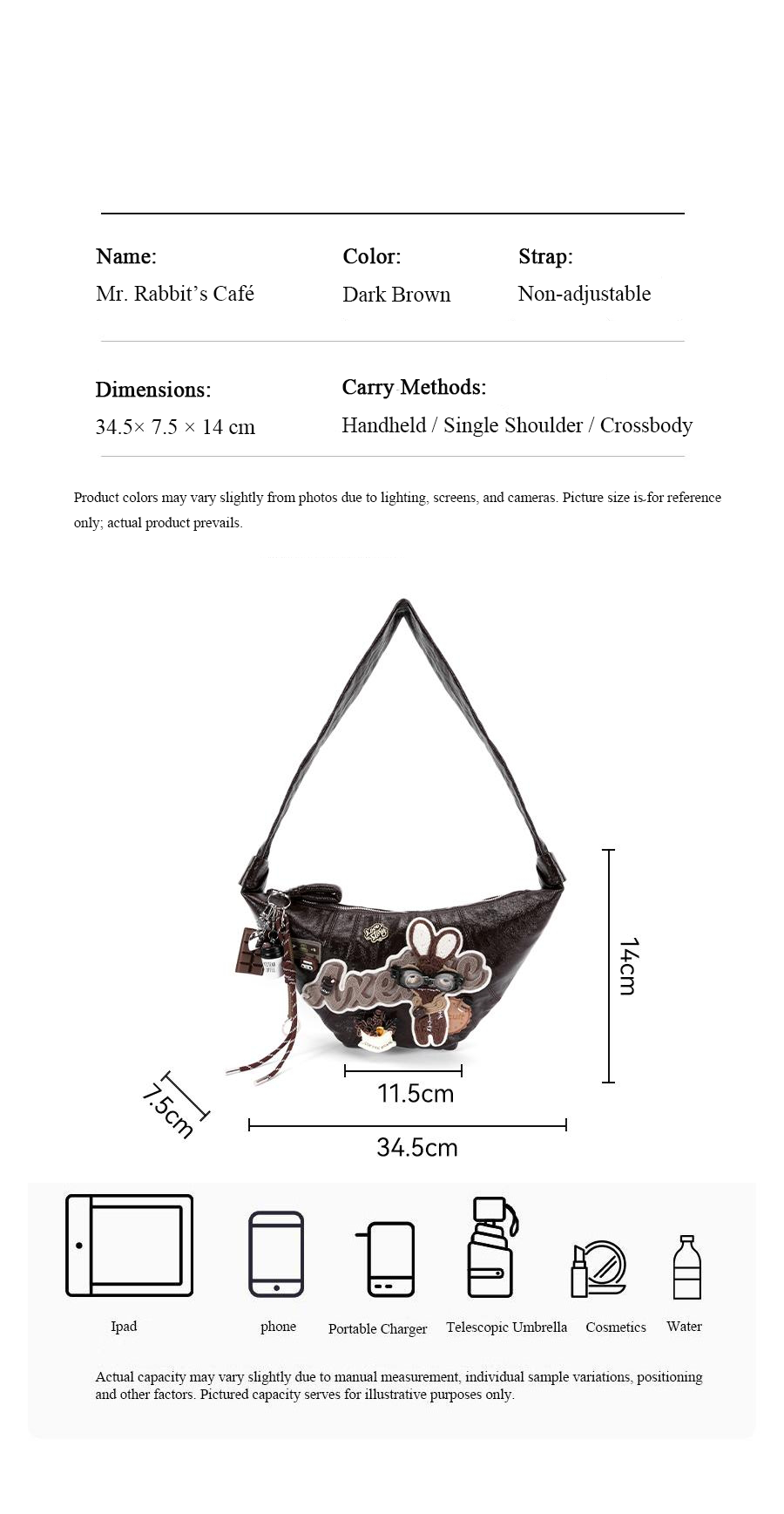 Name:
Mr. Rabbit's Café

Color:
Dark Brown

Strap:
Non-adjustable

Dimensions:
34.5× 7.5 × 14 cm

Carry Methods:
Handheld / Single Shoulder / Crossbody

Product colors may vary slightly from photos due to lighting, screens, and cameras. Picture size is for reference only; actual product prevails.

14cm

7.5cm

11.5cm

34.5cm

Ipad

phone

Portable Charger

Telescopic Umbrella

Cosmetics

Water

Actual capacity may vary slightly due to manual measurement, individual sample variations, positioning and other factors. Pictured capacity serves for illustrative purposes only.